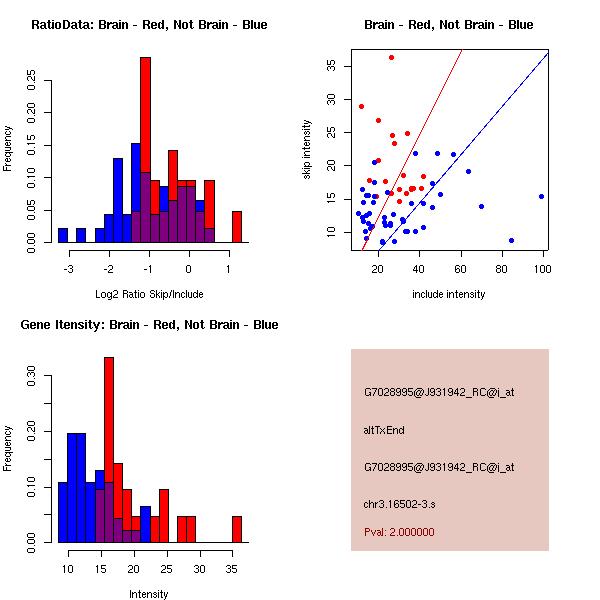 RatioData: Brain - Red, Not Brain - Blue

Frequency

0.00
0.05
0.10
0.15
0.20
0.25

-3
-2
-1
0
1

Log2 Ratio Skip/Include

Brain - Red, Not Brain - Blue

skip intensity

10
15
20
25
30
35

20
40
60
80
100

include intensity

Gene Itensity: Brain - Red, Not Brain - Blue

Frequency

0.00
0.10
0.20
0.30

10
15
20
25
30
35

Intensity

G7028995@J931942_RC@i_at

altTxEnd

G7028995@J931942_RC@i_at

chr3.16502-3.s

Pval: 2.000000